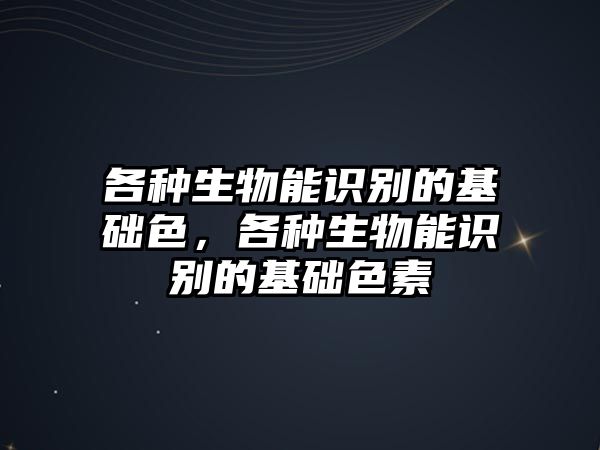 各种生物能识别的基础色，各种生物能识别的基础色素